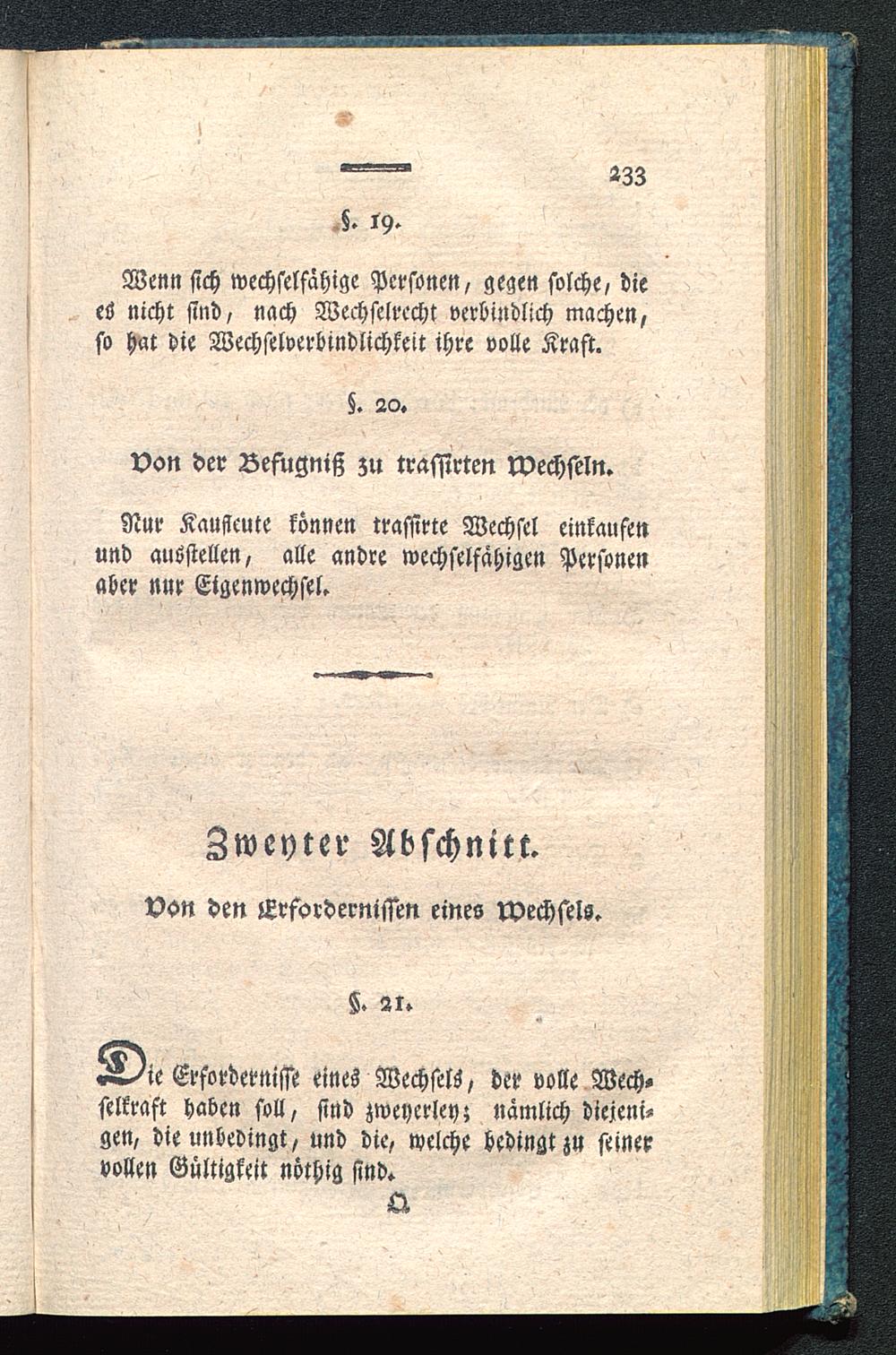 233

§. 19.

Wenn sich wechselfähige Personen, gegen solche, die es nicht sind, nach Wechselrecht verbindlich machen, so hat die Wechselverbindlichkeit ihre volle Kraft.

§. 20.

Von der Befugniß zu trassirten Wechseln.

Nur Kaufleute können trassirte Wechsel einkaufen und ausstellen, alle andre wechselfähigen Personen aber nur Eigenwechsel.

Zweyter Abschnitt.

Von den Erfordernissen eines Wechsels.

§. 21.

Die Erfordernisse eines Wechsels, der volle Wechselkraft haben soll, sind zweyerley; nämlich diejenigen, die unbedingt, und die, welche bedingt zu seiner vollen Gültigkeit nöthig sind.

Q